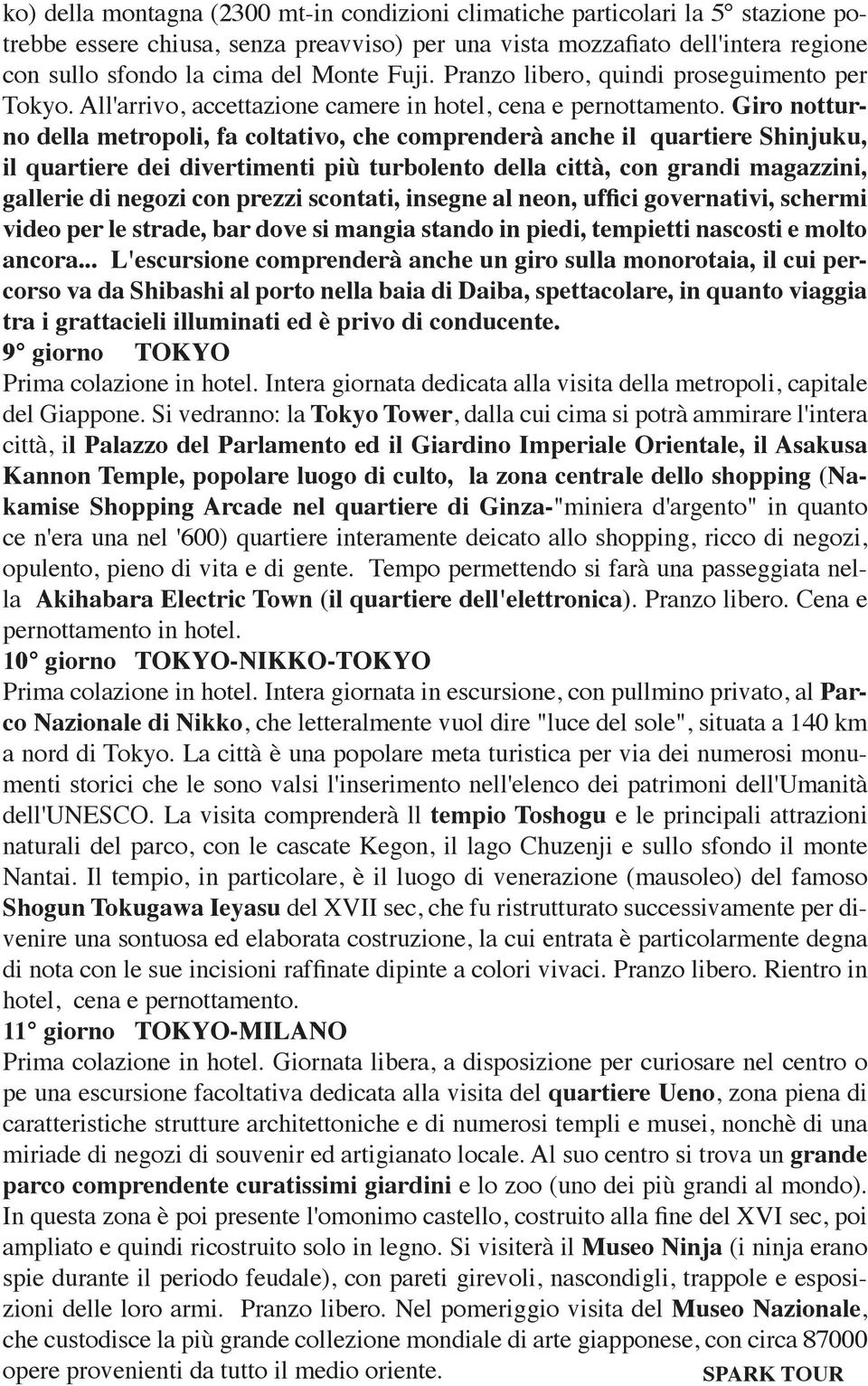 ko) della montagna (2300 mt-in condizioni climatiche particolari la 5° stazione potrebbe essere chiusa, senza preavviso) per una vista mozzafiato dell'intera regione con sullo sfondo la cima del Monte Fuji. Pranzo libero, quindi proseguimento per Tokyo. All'arrivo, accettazione camere in hotel, cena e pernottamento. Giro notturno della metropoli, fa coltativo, che comprenderà anche il quartiere Shinjuku, il quartiere dei divertimenti più turbolento della città, con grandi magazzini, gallerie di negozi con prezzi scontati, insegne al neon, uffici governativi, schermi video per le strade, bar dove si mangia stando in piedi, tempietti nascosti e molto ancora... L'escursione comprenderà anche un giro sulla monorotaia, il cui percorso va da Shibashi al porto nella baia di Daiba, spettacolare, in quanto viaggia tra i grattacieli illuminati ed è privo di conducente.
9° giorno TOKYO
Prima colazione in hotel. Intera giornata dedicata alla visita della metropoli, capitale del Giappone. Si vedranno: la Tokyo Tower, dalla cui cima si potrà ammirare l'intera città, il Palazzo del Parlamento ed il Giardino Imperiale Orientale, il Asakusa Kannon Temple, popolare luogo di culto, la zona centrale dello shopping (Nakamise Shopping Arcade nel quartiere di Ginza-"miniera d'argento" in quanto ce n'era una nel '600) quartiere interamente deicato allo shopping, ricco di negozi, opulento, pieno di vita e di gente. Tempo permettendo si farà una passeggiata nella Akihabara Electric Town (il quartiere dell'elettronica). Pranzo libero. Cena e pernottamento in hotel.
10° giorno TOKYO-NIKKO-TOKYO
Prima colazione in hotel. Intera giornata in escursione, con pullmino privato, al Parco Nazionale di Nikko, che letteralmente vuol dire "luce del sole", situata a 140 km a nord di Tokyo. La città è una popolare meta turistica per via dei numerosi monumenti storici che le sono valsi l'inserimento nell'elenco dei patrimoni dell'Umanità dell'UNESCO. La visita comprenderà ll tempio Toshogu e le principali attrazioni naturali del parco, con le cascate Kegon, il lago Chuzenji e sullo sfondo il monte Nantai. Il tempio, in particolare, è il luogo di venerazione (mausoleo) del famoso Shogun Tokugawa Ieyasu del XVII sec, che fu ristrutturato successivamente per divenire una sontuosa ed elaborata costruzione, la cui entrata è particolarmente degna di nota con le sue incisioni raffinate dipinte a colori vivaci. Pranzo libero. Rientro in hotel, cena e pernottamento.
11° giorno TOKYO-MILANO
Prima colazione in hotel. Giornata libera, a disposizione per curiosare nel centro o pe una escursione facoltativa dedicata alla visita del quartiere Ueno, zona piena di caratteristiche strutture architettoniche e di numerosi templi e musei, nonchè di una miriade di negozi di souvenir ed artigianato locale. Al suo centro si trova un grande parco comprendente curatissimi giardini e lo zoo (uno dei più grandi al mondo). In questa zona è poi presente l'omonimo castello, costruito alla fine del XVI sec, poi ampliato e quindi ricostruito solo in legno. Si visiterà il Museo Ninja (i ninja erano spie durante il periodo feudale), con pareti girevoli, nascondigli, trappole e esposizioni delle loro armi. Pranzo libero. Nel pomeriggio visita del Museo Nazionale, che custodisce la più grande collezione mondiale di arte giapponese, con circa 87000 opere provenienti da tutto il medio oriente.
SPARK TOUR